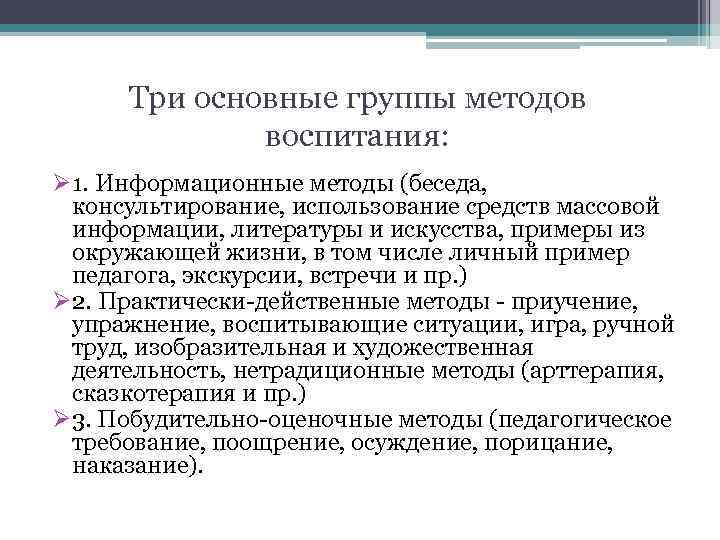 Три основные группы методов воспитания:

1. Информационные методы (беседа, консультирование, использование средств массовой информации, литературы и искусства, примеры из окружающей жизни, в том числе личный пример педагога, экскурсии, встречи и пр.)

2. Практически-действенные методы - приучение, упражнение, воспитывающие ситуации, игра, ручной труд, изобразительная и художественная деятельность, нетрадиционные методы (арттерапия, сказкотерапия и пр.)

3. Побудительно-оценочные методы (педагогическое требование, поощрение, осуждение, порицание, наказание).